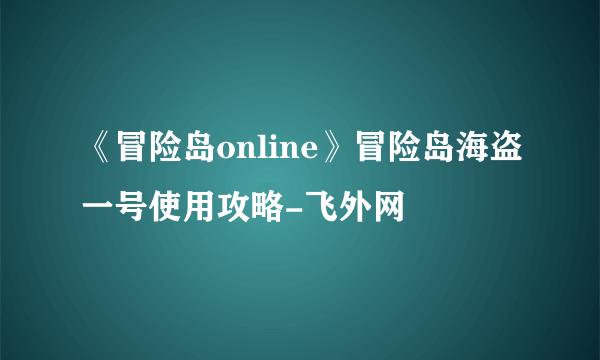 《冒险岛online》冒险岛海盗一号使用攻略-飞外网